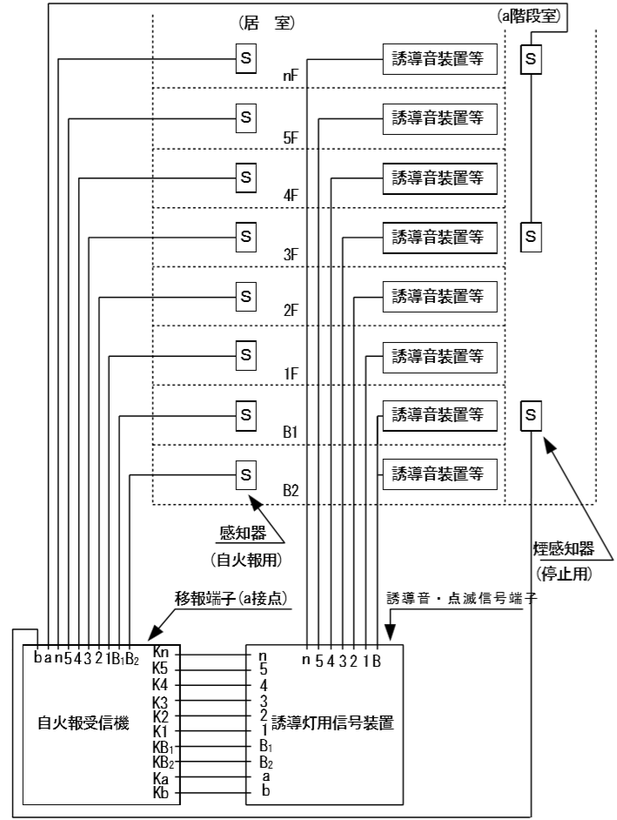 (居 室)

(a階段室)

S nF 誘導音装置等 S

S 5F 誘導音装置等

S 4F 誘導音装置等

S 3F 誘導音装置等 S

S 2F 誘導音装置等

S 1F 誘導音装置等

S B1 誘導音装置等 S

S B2 誘導音装置等

感知器
(自火報用)

煙感知器
(停止用)

移報端子(a接点)

誘導音・点滅信号端子

b a n 5 4 3 2 1 $B_1$ $B_2$

Kn
K5
K4
K3
K2
K1
$KB_1$
$KB_2$
Ka
Kb

自火報受信機

n 5 4 3 2 1 B

n
5
4
3
2
1
$B_1$
$B_2$
a
b

誘導灯用信号装置